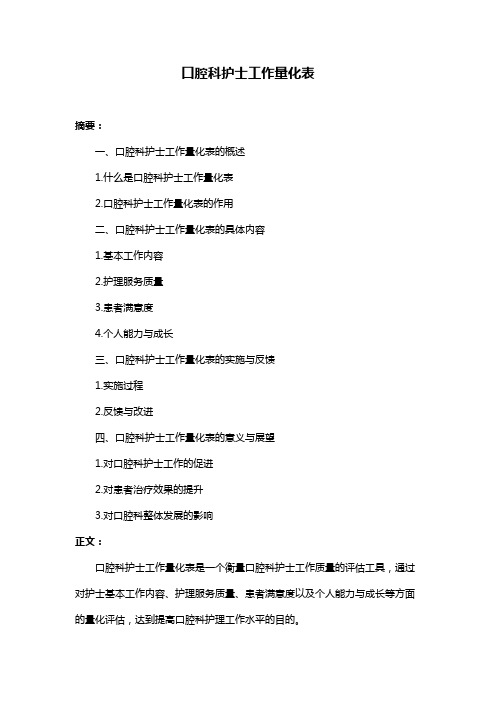 口腔科护士工作量化表

摘要：

一、口腔科护士工作量化表的概述

1.什么是口腔科护士工作量化表

2.口腔科护士工作量化表的作用

二、口腔科护士工作量化表的具体内容

1.基本工作内容

2.护理服务质量

3.患者满意度

4.个人能力与成长

三、口腔科护士工作量化表的实施与反馈

1.实施过程

2.反馈与改进

四、口腔科护士工作量化表的意义与展望

1.对口腔科护士工作的促进

2.对患者治疗效果的提升

3.对口腔科整体发展的影响

正文：

口腔科护士工作量化表是一个衡量口腔科护士工作质量的评估工具，通过对护士基本工作内容、护理服务质量、患者满意度以及个人能力与成长等方面的量化评估，达到提高口腔科护理工作水平的目的。